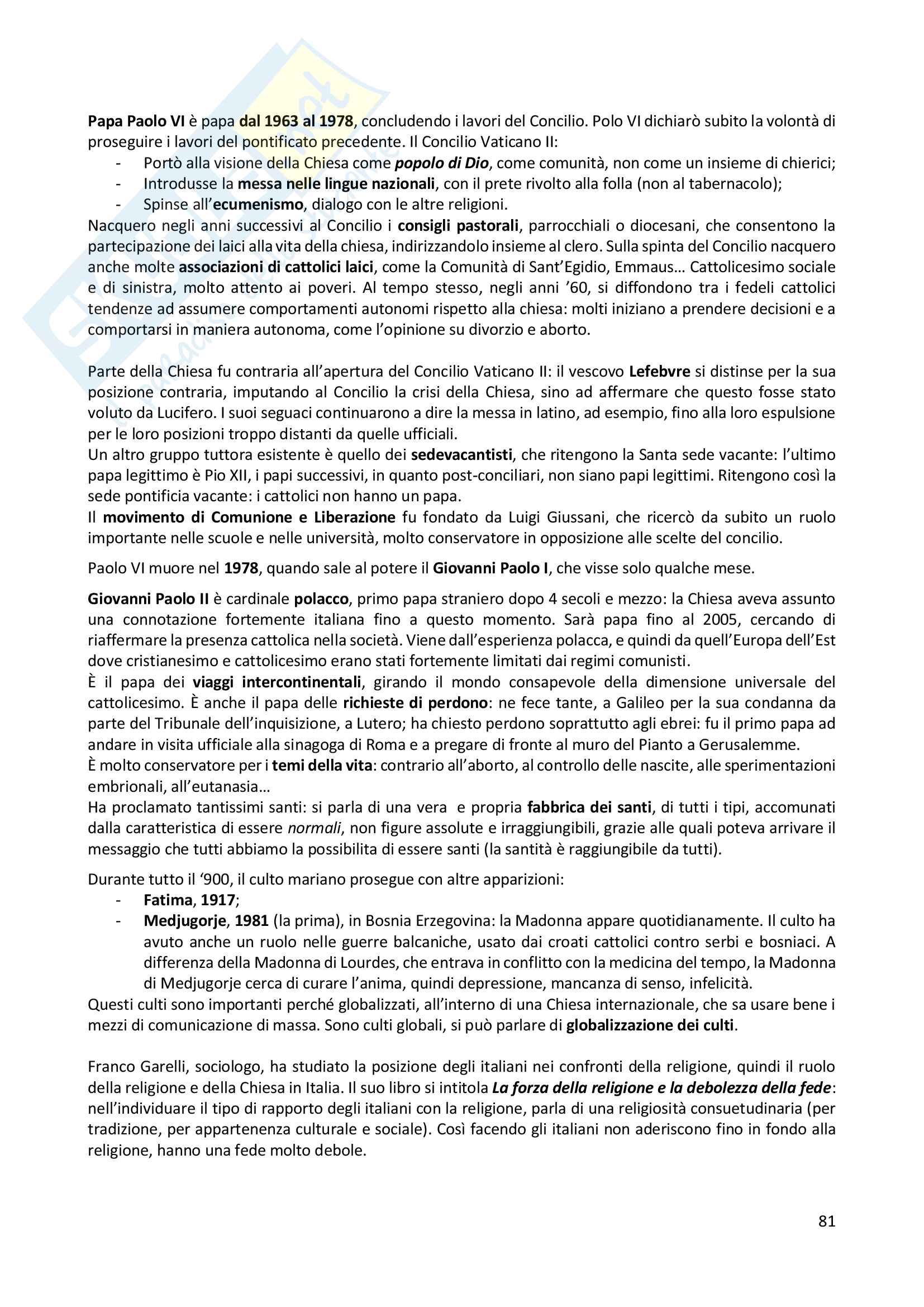 Papa Paolo VI è papa dal 1963 al 1978, concludendo i lavori del Concilio. Polo VI dichiarò subito la volontà di proseguire i lavori del pontificato precedente. Il Concilio Vaticano II:
- Portò alla visione della Chiesa come popolo di Dio, come comunità, non come un insieme di chierici;
- Introdusse la messa nelle lingue nazionali, con il prete rivolto alla folla (non al tabernacolo);
- Spinse all'ecumenismo, dialogo con le altre religioni.
Nacquero negli anni successivi al Concilio i consigli pastorali, parrocchiali o diocesani, che consentono la partecipazione dei laici alla vita della chiesa, indirizzandolo insieme al clero. Sulla spinta del Concilio nacquero anche molte associazioni di cattolici laici, come la Comunità di Sant'Egidio, Emmaus… Cattolicesimo sociale e di sinistra, molto attento ai poveri. Al tempo stesso, negli anni '60, si diffondono tra i fedeli cattolici tendenze ad assumere comportamenti autonomi rispetto alla chiesa: molti iniziano a prendere decisioni e a comportarsi in maniera autonoma, come l'opinione su divorzio e aborto.

Parte della Chiesa fu contraria all'apertura del Concilio Vaticano II: il vescovo Lefebvre si distinse per la sua posizione contraria, imputando al Concilio la crisi della Chiesa, sino ad affermare che questo fosse stato voluto da Lucifero. I suoi seguaci continuarono a dire la messa in latino, ad esempio, fino alla loro espulsione per le loro posizioni troppo distanti da quelle ufficiali.
Un altro gruppo tuttora esistente è quello dei sedevacantisti, che ritengono la Santa sede vacante: l'ultimo papa legittimo è Pio XII, i papi successivi, in quanto post-conciliari, non siano papi legittimi. Ritengono così la sede pontificia vacante: i cattolici non hanno un papa.
Il movimento di Comunione e Liberazione fu fondato da Luigi Giussani, che ricercò da subito un ruolo importante nelle scuole e nelle università, molto conservatore in opposizione alle scelte del concilio.

Paolo VI muore nel 1978, quando sale al potere il Giovanni Paolo I, che visse solo qualche mese.

Giovanni Paolo II è cardinale polacco, primo papa straniero dopo 4 secoli e mezzo: la Chiesa aveva assunto una connotazione fortemente italiana fino a questo momento. Sarà papa fino al 2005, cercando di riaffermare la presenza cattolica nella società. Viene dall'esperienza polacca, e quindi da quell'Europa dell'Est dove cristianesimo e cattolicesimo erano stati fortemente limitati dai regimi comunisti.
È il papa dei viaggi intercontinentali, girando il mondo consapevole della dimensione universale del cattolicesimo. È anche il papa delle richieste di perdono: ne fece tante, a Galileo per la sua condanna da parte del Tribunale dell'inquisizione, a Lutero; ha chiesto perdono soprattutto agli ebrei: fu il primo papa ad andare in visita ufficiale alla sinagoga di Roma e a pregare di fronte al muro del Pianto a Gerusalemme.
È molto conservatore per i temi della vita: contrario all'aborto, al controllo delle nascite, alle sperimentazioni embrionali, all'eutanasia…
Ha proclamato tantissimi santi: si parla di una vera e propria fabbrica dei santi, di tutti i tipi, accomunati dalla caratteristica di essere normali, non figure assolute e irraggiungibili, grazie alle quali poteva arrivare il messaggio che tutti abbiamo la possibilita di essere santi (la santità è raggiungibile da tutti).

Durante tutto il '900, il culto mariano prosegue con altre apparizioni:
- Fatima, 1917;
- Medjugorje, 1981 (la prima), in Bosnia Erzegovina: la Madonna appare quotidianamente. Il culto ha avuto anche un ruolo nelle guerre balcaniche, usato dai croati cattolici contro serbi e bosniaci. A differenza della Madonna di Lourdes, che entrava in conflitto con la medicina del tempo, la Madonna di Medjugorje cerca di curare l'anima, quindi depressione, mancanza di senso, infelicità.
Questi culti sono importanti perché globalizzati, all'interno di una Chiesa internazionale, che sa usare bene i mezzi di comunicazione di massa. Sono culti globali, si può parlare di globalizzazione dei culti.

Franco Garelli, sociologo, ha studiato la posizione degli italiani nei confronti della religione, quindi il ruolo della religione e della Chiesa in Italia. Il suo libro si intitola La forza della religione e la debolezza della fede: nell'individuare il tipo di rapporto degli italiani con la religione, parla di una religiosità consuetudinaria (per tradizione, per appartenenza culturale e sociale). Così facendo gli italiani non aderiscono fino in fondo alla religione, hanno una fede molto debole.

81